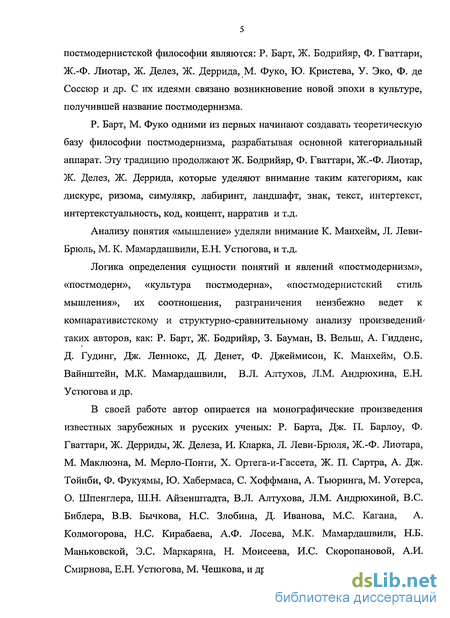 5

постмодернистской философии являются: Р. Барт, Ж. Бодрийяр, Ф. Гваттари, Ж.-Ф. Лиотар, Ж. Делез, Ж. Деррида, М. Фуко, Ю. Кристева, У. Эко, Ф. де Соссюр и др. С их идеями связано возникновение новой эпохи в культуре, получившей название постмодернизма.

Р. Барт, М. Фуко одними из первых начинают создавать теоретическую базу философии постмодернизма, разрабатывая основной категориальный аппарат. Эту традицию продолжают Ж. Бодрийяр, Ф. Гваттари, Ж.-Ф. Лиотар, Ж. Делез, Ж. Деррида, которые уделяют внимание таким категориям, как дискурс, ризома, симулякр, лабиринт, ландшафт, знак, текст, интертекст, интертекстуальность, код, концепт, нарратив и т.д.

Анализу понятия «мышление» уделяли внимание К. Манхейм, Л. Леви-Брюль, М. К. Мамардашвили, Е.Н. Устюгова, и т.д.

Логика определения сущности понятий и явлений «постмодернизм», «постмодерн», «культура постмодерна», «постмодернистский стиль мышления», их соотношения, разграничения неизбежно ведет к компаративистскому и структурно-сравнительному анализу произведений таких авторов, как: Р. Барт, Ж. Бодрийяр, З. Бауман, В. Вельш, А. Гидденс, Д. Гудинг, Дж. Леннокс, Д. Денет, Ф. Джеймисон, К. Манхейм, О.Б. Вайнштейн, М.К. Мамардашвили, В.Л. Алтухов, Л.М. Андрюхина, Е.Н. Устюгова и др.

В своей работе автор опирается на монографические произведения известных зарубежных и русских ученых: Р. Барта, Дж. П. Барлоу, Ф. Гваттари, Ж. Дерриды, Ж. Делеза, И. Кларка, Л. Леви-Брюля, Ж.-Ф. Лиотара, М. Маклюэна, М. Мерло-Понти, Х. Ортега-и-Гассета, Ж. П. Сартра, А. Дж. Тойнби, Ф. Фукуямы, Ю. Хабермаса, С. Хоффмана, А. Тьюринга, М. Уотерса, О. Шпенглера, Ш.Н. Айзенштадта, В.Л. Алтухова, Л.М. Андрюхиной, В.С. Библера, В.В. Бычкова, Н.С. Злобина, Д. Иванова, М.С. Кагана, А. Колмогорова, Н.С. Кирабаева, А.Ф. Лосева, М.К. Мамардашвили, Н.Б. Маньковской, Э.С. Маркаряна, Н. Моисеева, И.С. Скоропановой, А.И. Смирнова, Е.Н. Устюгова, М. Чешкова, и др

dsLib.net
библиотека диссертаций